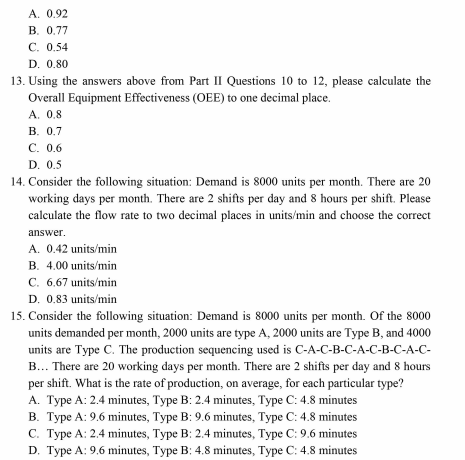 A. 0.92
B. 0.77
C. 0.54
D. 0.80

13. Using the answers above from Part II Questions 10 to 12, please calculate the Overall Equipment Effectiveness (OEE) to one decimal place.
A. 0.8
B. 0.7
C. 0.6
D. 0.5

14. Consider the following situation: Demand is 8000 units per month. There are 20 working days per month. There are 2 shifts per day and 8 hours per shift. Please calculate the flow rate to two decimal places in units/min and choose the correct answer.
A. 0.42 units/min
B. 4.00 units/min
C. 6.67 units/min
D. 0.83 units/min

15. Consider the following situation: Demand is 8000 units per month. Of the 8000 units demanded per month, 2000 units are type A, 2000 units are Type B, and 4000 units are Type C. The production sequencing used is C-A-C-B-C-A-C-B-C-A-C-B… There are 20 working days per month. There are 2 shifts per day and 8 hours per shift. What is the rate of production, on average, for each particular type?
A. Type A: 2.4 minutes, Type B: 2.4 minutes, Type C: 4.8 minutes
B. Type A: 9.6 minutes, Type B: 9.6 minutes, Type C: 4.8 minutes
C. Type A: 2.4 minutes, Type B: 2.4 minutes, Type C: 9.6 minutes
D. Type A: 9.6 minutes, Type B: 4.8 minutes, Type C: 4.8 minutes